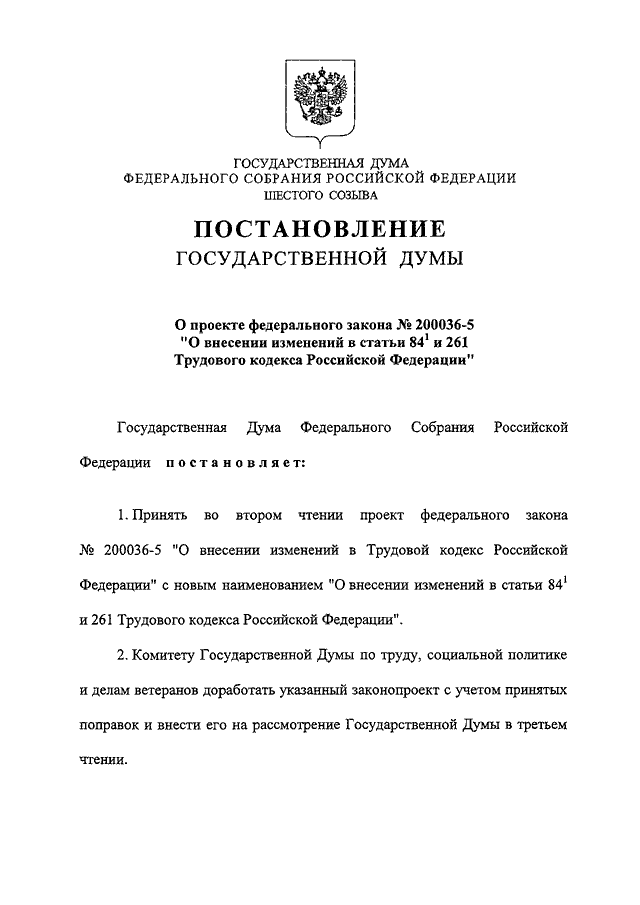 ГОСУДАРСТВЕННАЯ ДУМА
ФЕДЕРАЛЬНОГО СОБРАНИЯ РОССИЙСКОЙ ФЕДЕРАЦИИ
ШЕСТОГО СОЗЫВА

ПОСТАНОВЛЕНИЕ
ГОСУДАРСТВЕННОЙ ДУМЫ

О проекте федерального закона № 200036-5
"О внесении изменений в статьи $84^1$ и 261
Трудового кодекса Российской Федерации"

Государственная Дума Федерального Собрания Российской Федерации постановляет:

1. Принять во втором чтении проект федерального закона № 200036-5 "О внесении изменений в Трудовой кодекс Российской Федерации" с новым наименованием "О внесении изменений в статьи $84^1$ и 261 Трудового кодекса Российской Федерации".

2. Комитету Государственной Думы по труду, социальной политике и делам ветеранов доработать указанный законопроект с учетом принятых поправок и внести его на рассмотрение Государственной Думы в третьем чтении.